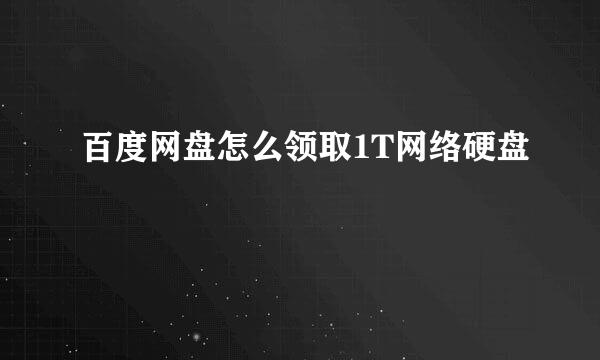 百度网盘怎么领取1T网络硬盘